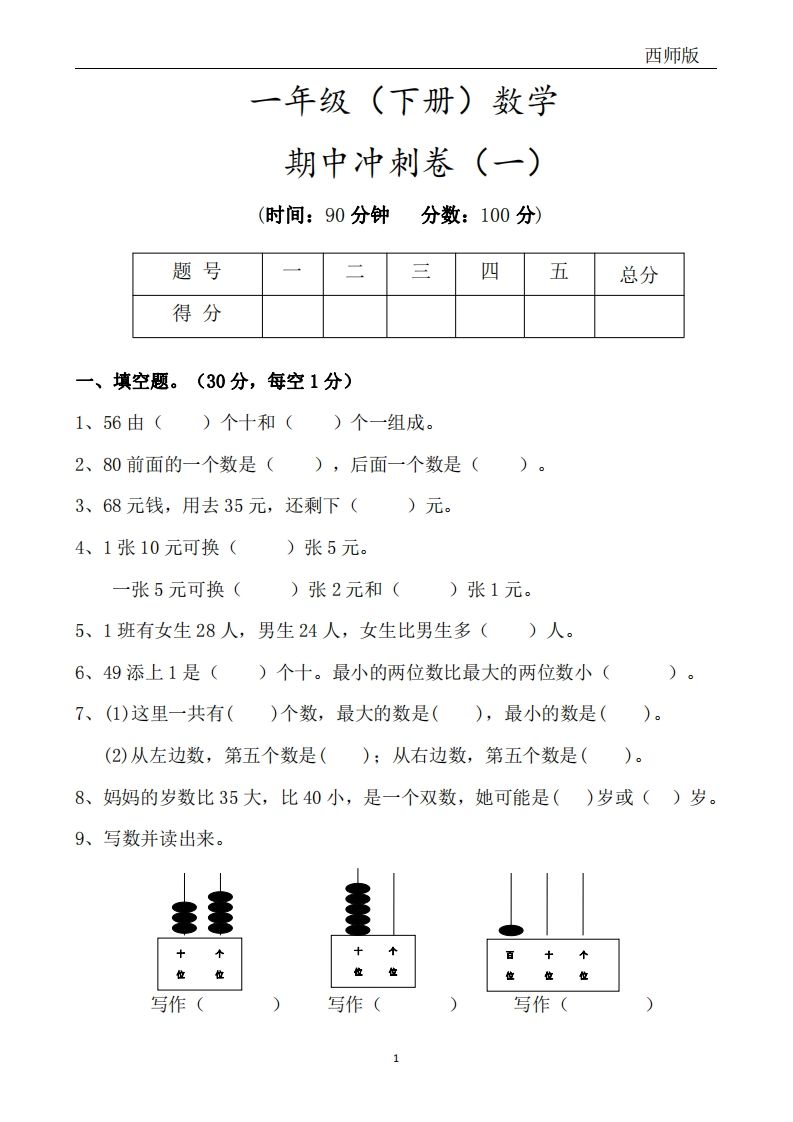 西师版

一年级（下册）数学

期中冲刺卷（一）

（时间：90 分钟 分数：100 分）

| 题 号 | 一 | 二 | 三 | 四 | 五 | 总分 |
|---|---|---|---|---|---|---|
| 得 分 | | | | | | |

一、填空题。（30 分，每空 1 分）

1、56 由（ ）个十和（ ）个一组成。

2、80 前面的一个数是（ ），后面一个数是（ ）。

3、68 元钱，用去 35 元，还剩下（ ）元。

4、1 张 10 元可换（ ）张 5 元。

一张 5 元可换（ ）张 2 元和（ ）张 1 元。

5、1 班有女生 28 人，男生 24 人，女生比男生多（ ）人。

6、49 添上 1 是（ ）个十。最小的两位数比最大的两位数小（ ）。

7、(1)这里一共有( )个数，最大的数是( )，最小的数是( )。

(2)从左边数，第五个数是( )；从右边数，第五个数是( )。

8、妈妈的岁数比 35 大，比 40 小，是一个双数，她可能是( )岁或( )岁。

9、写数并读出来。

十位 个位
写作（ ）

十位 个位
写作（ ）

百位 十位 个位
写作（ ）

1